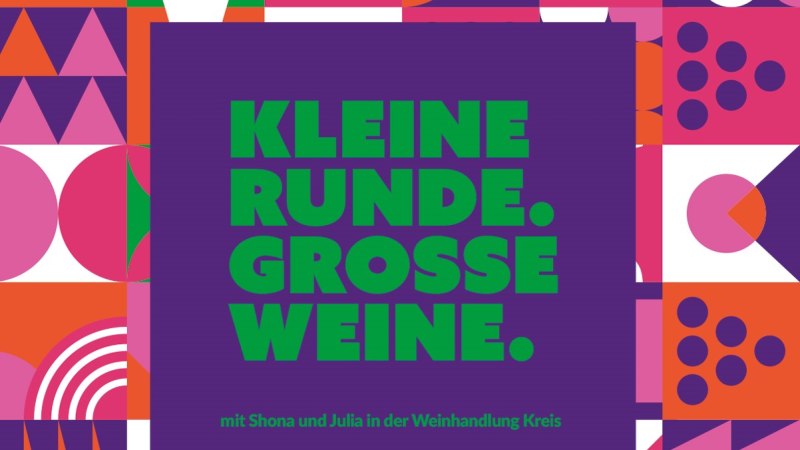 KLEINE RUNDE. GROSSE WEINE.

mit Shona und Julia in der Weinhandlung Kreis